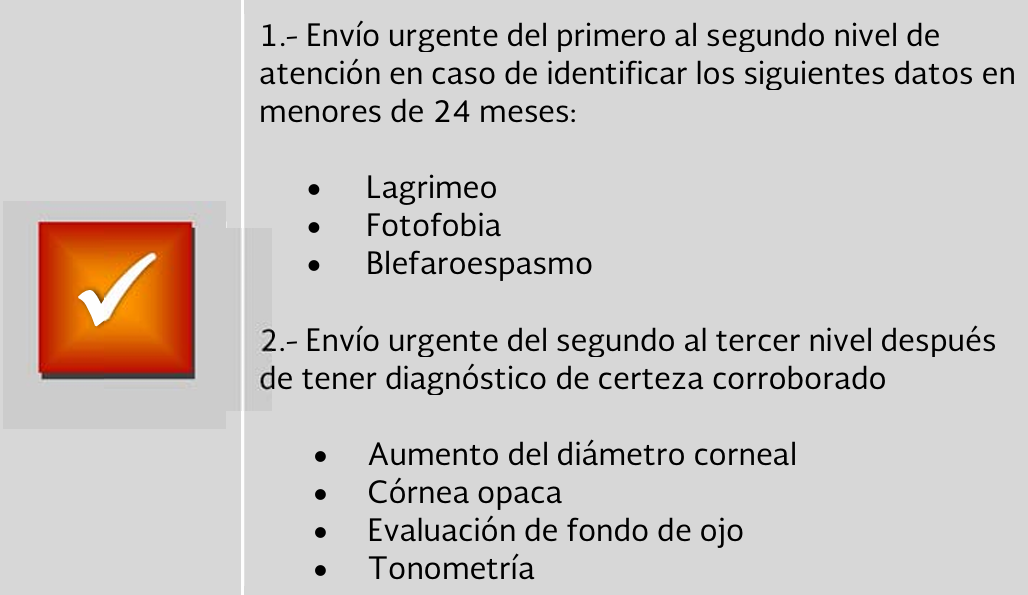 1.- Envío urgente del primero al segundo nivel de atención en caso de identificar los siguientes datos en menores de 24 meses:

- Lagrimeo
- Fotofobia
- Blefaroespasmo

2.- Envío urgente del segundo al tercer nivel después de tener diagnóstico de certeza corroborado

- Aumento del diámetro corneal
- Córnea opaca
- Evaluación de fondo de ojo
- Tonometría